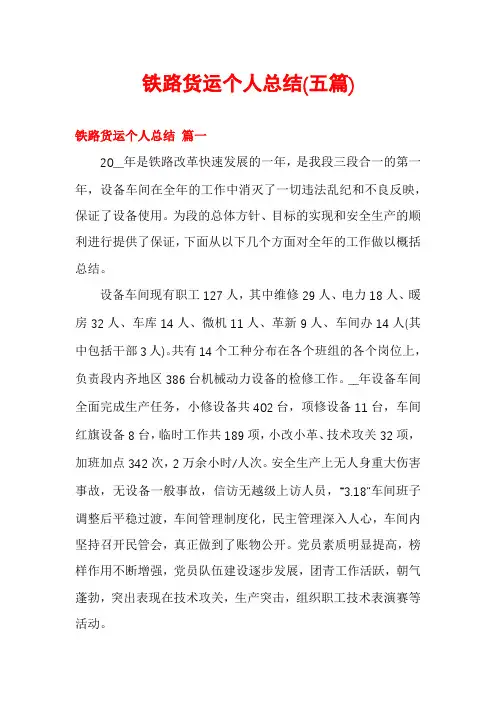 铁路货运个人总结(五篇)

铁路货运个人总结 篇一

20__年是铁路改革快速发展的一年，是我段三段合一的第一年，设备车间在全年的工作中消灭了一切违法乱纪和不良反映，保证了设备使用。为段的总体方针、目标的实现和安全生产的顺利进行提供了保证，下面从以下几个方面对全年的工作做以概括总结。

设备车间现有职工127人，其中维修29人、电力18人、暖房32人、车库14人、微机11人、革新9人、车间办14人(其中包括干部3人)。共有14个工种分布在各个班组的各个岗位上，负责段内齐地区386台机械动力设备的检修工作。__年设备车间全面完成生产任务，小修设备共402台，项修设备11台，车间红旗设备8台，临时工作共189项，小改小革、技术攻关32项，加班加点342次，2万余小时/人次。安全生产上无人身重大伤害事故，无设备一般事故，信访无越级上访人员，"3.18"车间班子调整后平稳过渡，车间管理制度化，民主管理深入人心，车间内坚持召开民管会，真正做到了账物公开。党员素质明显提高，榜样作用不断增强，党员队伍建设逐步发展，团青工作活跃，朝气蓬勃，突出表现在技术攻关，生产突击，组织职工技术表演赛等活动。